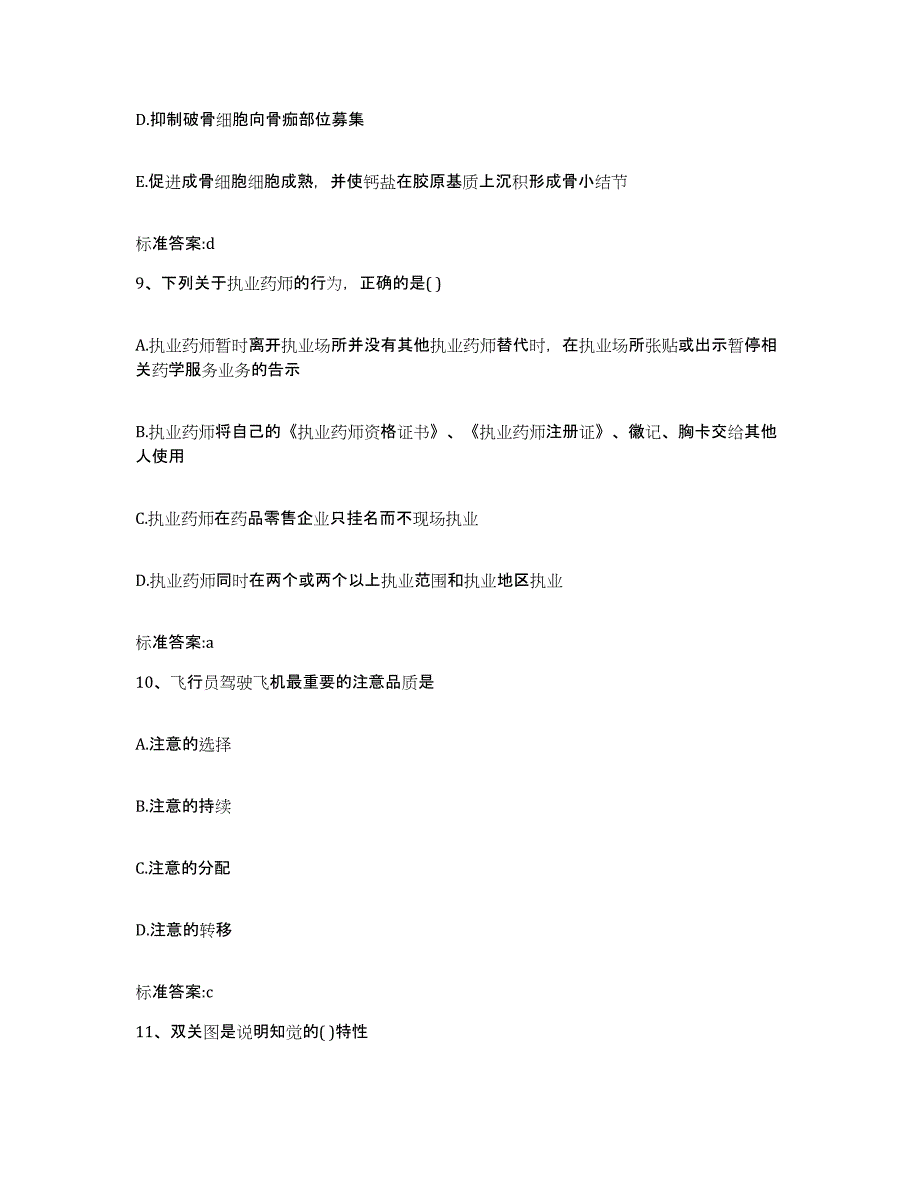 D.抑制破骨细胞向骨痂部位募集

E.促进成骨细胞细胞成熟，并使钙盐在胶原基质上沉积形成骨小结节

标准答案:d

9、下列关于执业药师的行为，正确的是( )

A.执业药师暂时离开执业场所并没有其他执业药师替代时，在执业场所张贴或出示暂停相关药学服务业务的告示

B.执业药师将自己的《执业药师资格证书》、《执业药师注册证》、徽记、胸卡交给其他人使用

C.执业药师在药品零售企业只挂名而不现场执业

D.执业药师同时在两个或两个以上执业范围和执业地区执业

标准答案:a

10、飞行员驾驶飞机最重要的注意品质是

A.注意的选择

B.注意的持续

C.注意的分配

D.注意的转移

标准答案:c

11、双关图是说明知觉的( )特性